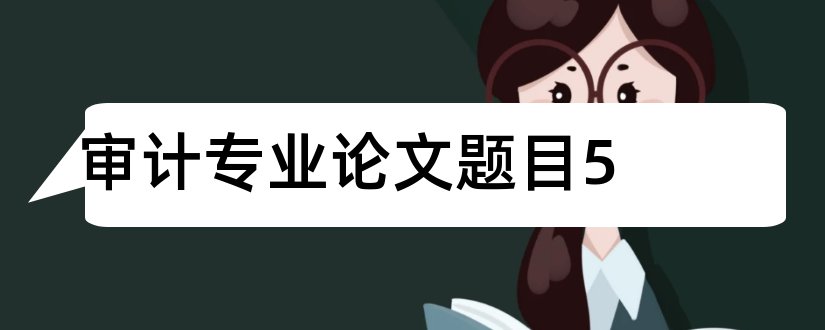 审计专业论文题目5